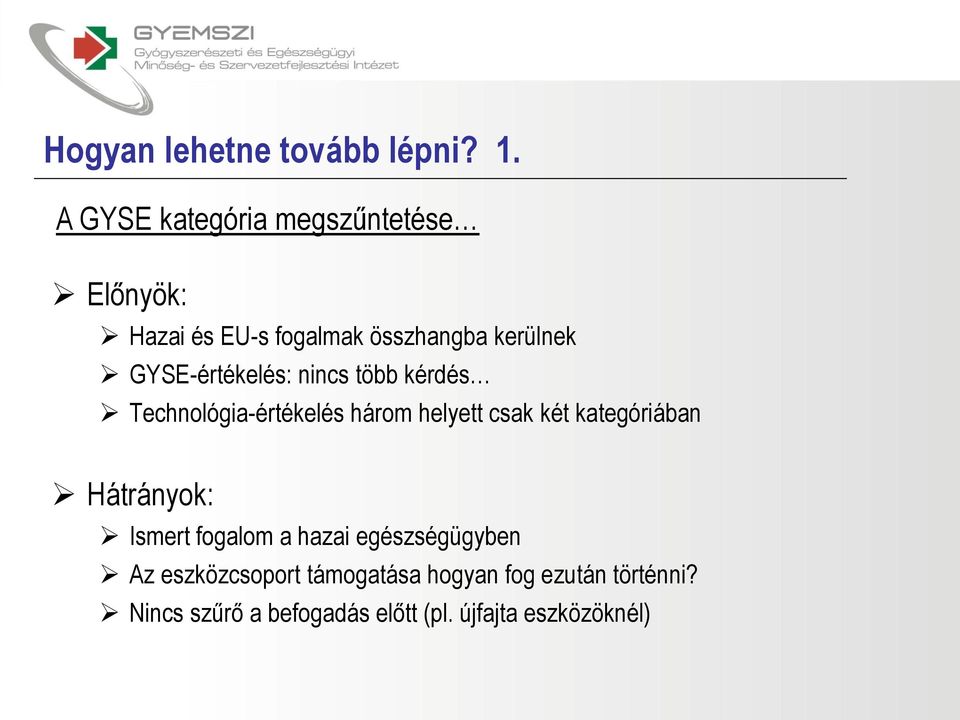 GYEMSZI
Gyógyszerészeti és Egészségügyi Minőség- és Szervezetfejlesztési Intézet

Hogyan lehetne tovább lépni? 1.

A GYSE kategória megszűntetése…

➢ Előnyök:
➢ Hazai és EU-s fogalmak összhangba kerülnek
➢ GYSE-értékelés: nincs több kérdés…
➢ Technológia-értékelés három helyett csak két kategóriában

➢ Hátrányok:
➢ Ismert fogalom a hazai egészségügyben
➢ Az eszközcsoport támogatása hogyan fog ezután történni?
➢ Nincs szűrő a befogadás előtt (pl. újfajta eszközöknél)